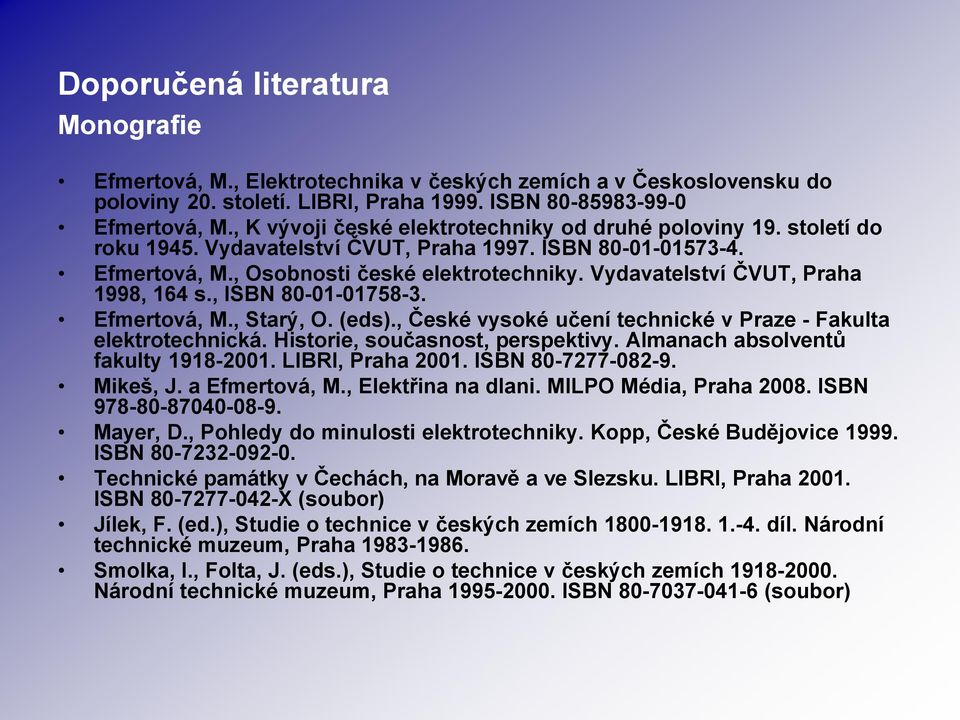 Doporučená literatura
Monografie

• Efmertová, M., Elektrotechnika v českých zemích a v Československu do poloviny 20. století. LIBRI, Praha 1999. ISBN 80-85983-99-0
• Efmertová, M., K vývoji české elektrotechniky od druhé poloviny 19. století do roku 1945. Vydavatelství ČVUT, Praha 1997. ISBN 80-01-01573-4.
• Efmertová, M., Osobnosti české elektrotechniky. Vydavatelství ČVUT, Praha 1998, 164 s., ISBN 80-01-01758-3.
• Efmertová, M., Starý, O. (eds)., České vysoké učení technické v Praze - Fakulta elektrotechnická. Historie, současnost, perspektivy. Almanach absolventů fakulty 1918-2001. LIBRI, Praha 2001. ISBN 80-7277-082-9.
• Mikeš, J. a Efmertová, M., Elektřina na dlani. MILPO Média, Praha 2008. ISBN 978-80-87040-08-9.
• Mayer, D., Pohledy do minulosti elektrotechniky. Kopp, České Budějovice 1999. ISBN 80-7232-092-0.
• Technické památky v Čechách, na Moravě a ve Slezsku. LIBRI, Praha 2001. ISBN 80-7277-042-X (soubor)
• Jílek, F. (ed.), Studie o technice v českých zemích 1800-1918. 1.-4. díl. Národní technické muzeum, Praha 1983-1986.
• Smolka, I., Folta, J. (eds.), Studie o technice v českých zemích 1918-2000. Národní technické muzeum, Praha 1995-2000. ISBN 80-7037-041-6 (soubor)